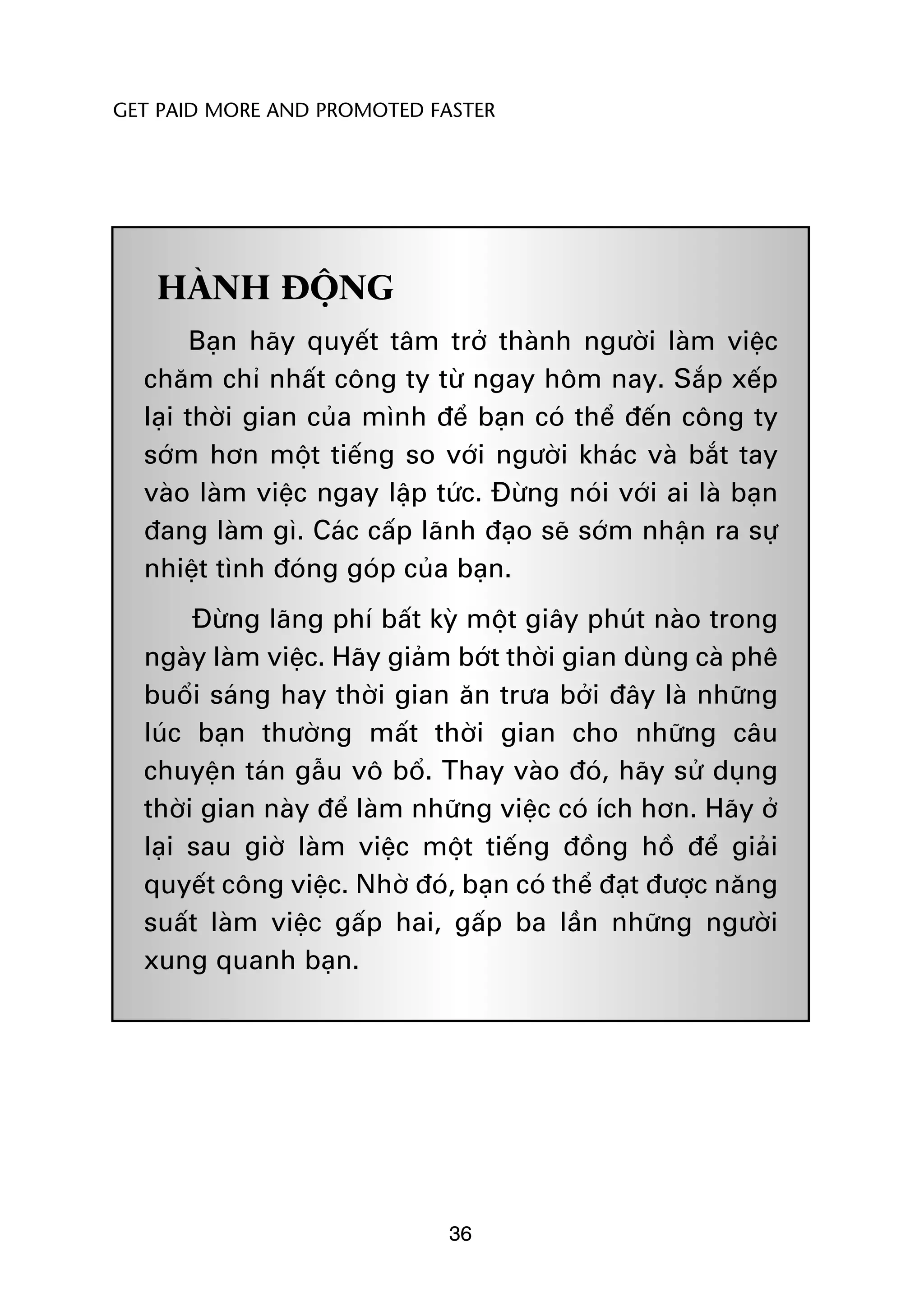 GET PAID MORE AND PROMOTED FASTER

HÀNH ĐỘNG

Bạn hãy quyết tâm trở thành người làm việc chăm chỉ nhất công ty từ ngay hôm nay. Sắp xếp lại thời gian của mình để bạn có thể đến công ty sớm hơn một tiếng so với người khác và bắt tay vào làm việc ngay lập tức. Đừng nói với ai là bạn đang làm gì. Các cấp lãnh đạo sẽ sớm nhận ra sự nhiệt tình đóng góp của bạn.

Đừng lãng phí bất kỳ một giây phút nào trong ngày làm việc. Hãy giảm bớt thời gian dùng cà phê buổi sáng hay thời gian ăn trưa bởi đây là những lúc bạn thường mất thời gian cho những câu chuyện tán gẫu vô bổ. Thay vào đó, hãy sử dụng thời gian này để làm những việc có ích hơn. Hãy ở lại sau giờ làm việc một tiếng đồng hồ để giải quyết công việc. Nhờ đó, bạn có thể đạt được năng suất làm việc gấp hai, gấp ba lần những người xung quanh bạn.

36